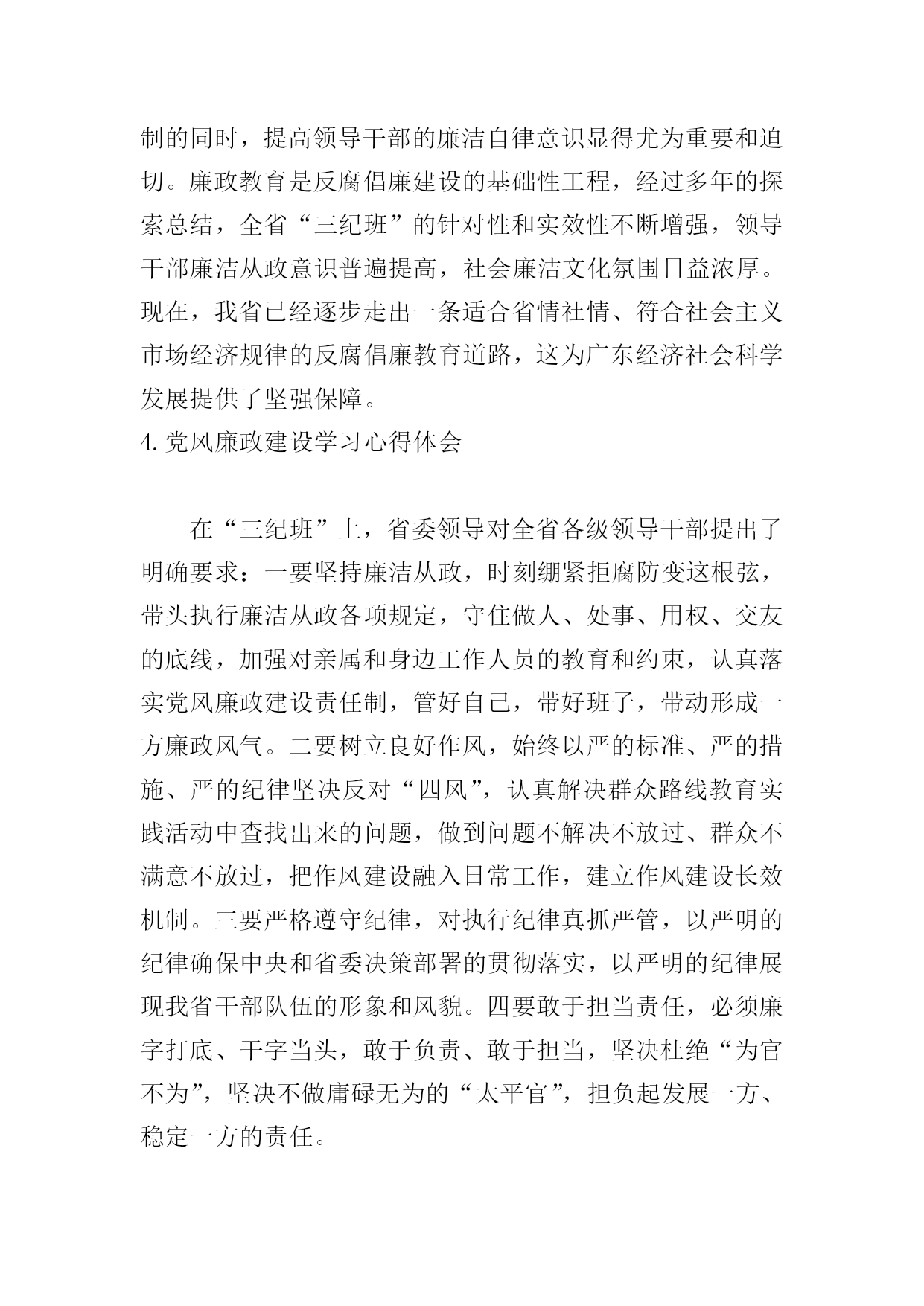 制的同时，提高领导干部的廉洁自律意识显得尤为重要和迫切。廉政教育是反腐倡廉建设的基础性工程，经过多年的探索总结，全省“三纪班”的针对性和实效性不断增强，领导干部廉洁从政意识普遍提高，社会廉洁文化氛围日益浓厚。现在，我省已经逐步走出一条适合省情社情、符合社会主义市场经济规律的反腐倡廉教育道路，这为广东经济社会科学发展提供了坚强保障。

4.党风廉政建设学习心得体会

在“三纪班”上，省委领导对全省各级领导干部提出了明确要求：一要坚持廉洁从政，时刻绷紧拒腐防变这根弦，带头执行廉洁从政各项规定，守住做人、处事、用权、交友的底线，加强对亲属和身边工作人员的教育和约束，认真落实党风廉政建设责任制，管好自己，带好班子，带动形成一方廉政风气。二要树立良好作风，始终以严的标准、严的措施、严的纪律坚决反对“四风”，认真解决群众路线教育实践活动中查找出来的问题，做到问题不解决不放过、群众不满意不放过，把作风建设融入日常工作，建立作风建设长效机制。三要严格遵守纪律，对执行纪律真抓严管，以严明的纪律确保中央和省委决策部署的贯彻落实，以严明的纪律展现我省干部队伍的形象和风貌。四要敢于担当责任，必须廉字打底、干字当头，敢于负责、敢于担当，坚决杜绝“为官不为”，坚决不做庸碌无为的“太平官”，担负起发展一方、稳定一方的责任。